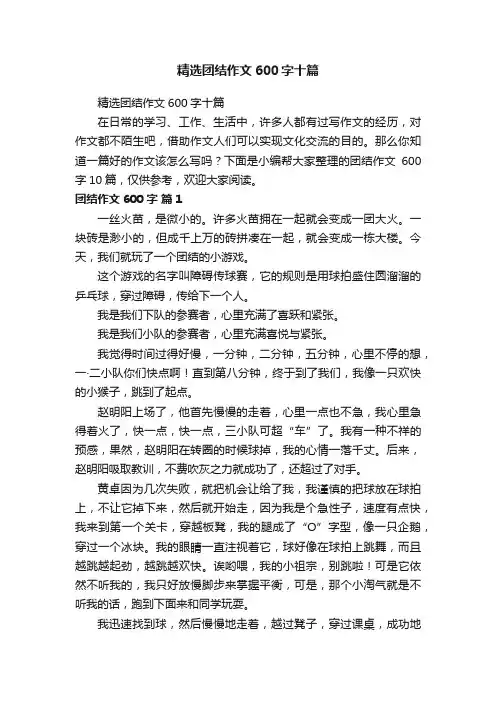 精选团结作文 600 字十篇

精选团结作文 600 字十篇

在日常的学习、工作、生活中，许多人都有过写作文的经历，对作文都不陌生吧，借助作文人们可以实现文化交流的目的。那么你知道一篇好的作文该怎么写吗？下面是小编帮大家整理的团结作文 600 字 10 篇，仅供参考，欢迎大家阅读。

团结作文 600 字 篇 1

一丝火苗，是微小的。许多火苗拥在一起就会变成一团大火。一块砖是渺小的，但成千上万的砖拼凑在一起，就会变成一栋大楼。今天，我们就玩了一个团结的小游戏。

这个游戏的名字叫障碍传球赛，它的规则是用球拍盛住圆溜溜的乒乓球，穿过障碍，传给下一个人。

我是我们下队的参赛者，心里充满了喜跃和紧张。

我是我们小队的参赛者，心里充满喜悦与紧张。

我觉得时间过得好慢，一分钟，二分钟，五分钟，心里不停的想，一·二小队你们快点啊！直到第八分钟，终于到了我们，我像一只欢快的小猴子，跳到了起点。

赵明阳上场了，他首先慢慢的走着，心里一点也不急，我心里急得着火了，快一点，快一点，三小队可超“车”了。我有一种不祥的预感，果然，赵明阳在转圈的时候球掉，我的心情一落千丈。后来，赵明阳吸取教训，不费吹灰之力就成功了，还超过了对手。

黄卓因为几次失败，就把机会让给了我，我谨慎的把球放在球拍上，不让它掉下来，然后就开始走，因为我是个急性子，速度有点快，我来到第一个关卡，穿越板凳，我的腿成了“O”字型，像一只企鹅，穿过一个冰块。我的眼睛一直注视着它，球好像在球拍上跳舞，而且越跳越起劲，越跳越欢快。诶哟喂，我的小祖宗，别跳啦！可是它依然不听我的，我只好放慢脚步来掌握平衡，可是，那个小淘气就是不听我的话，跑到下面来和同学玩耍。

我迅速找到球，然后慢慢地走着，越过凳子，穿过课桌，成功地